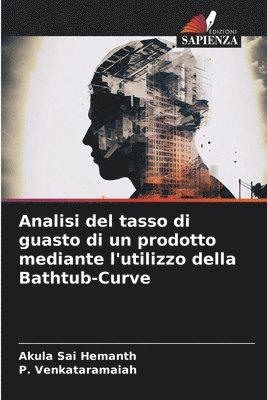 EDIZIONI
SAPIENZA

Analisi del tasso di guasto di un prodotto mediante l'utilizzo della Bathtub-Curve

Akula Sai Hemanth
P. Venkataramaiah